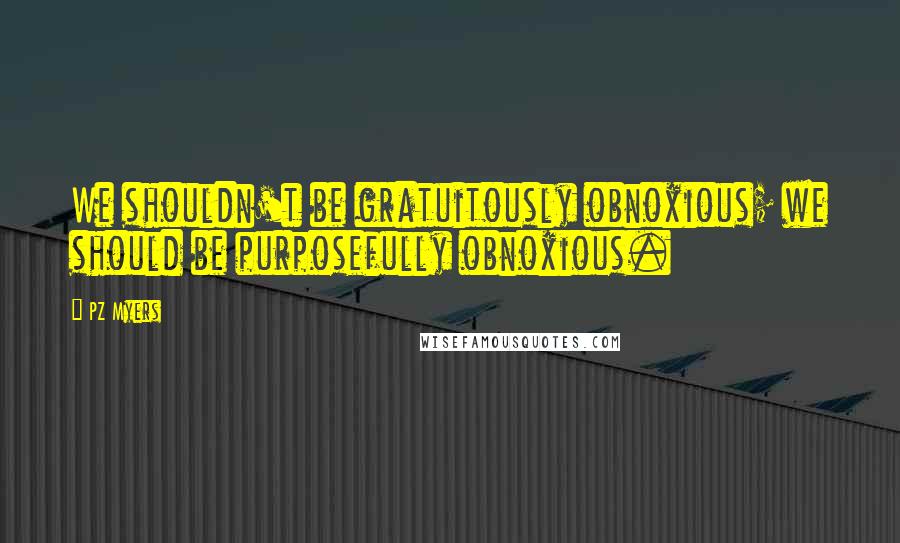 We shouldn't be gratuitously obnoxious; we should be purposefully obnoxious.

PZ Myers

WISEFAMOUSQUOTES.COM